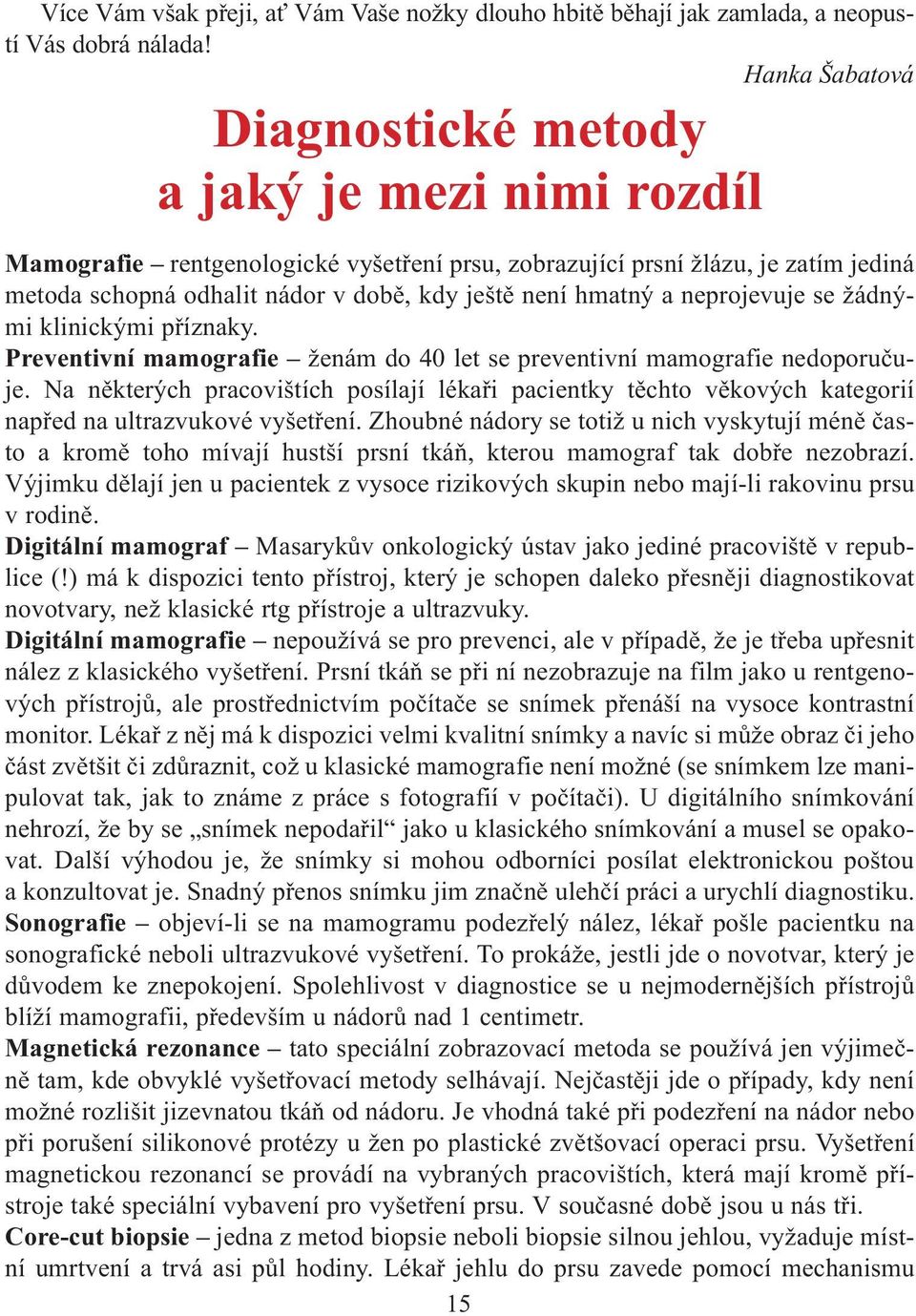 Více Vám však přeji, ať Vám Vaše nožky dlouho hbitě běhají jak zamlada, a neopustí Vás dobrá nálada!

Hanka Šabatová

Diagnostické metody a jaký je mezi nimi rozdíl

Mamografie – rentgenologické vyšetření prsu, zobrazující prsní žlázu, je zatím jediná metoda schopná odhalit nádor v době, kdy ještě není hmatný a neprojevuje se žádnými klinickými příznaky.
Preventivní mamografie – ženám do 40 let se preventivní mamografie nedoporučuje. Na některých pracovištích posílají lékaři pacientky těchto věkových kategorií napřed na ultrazvukové vyšetření. Zhoubné nádory se totiž u nich vyskytují méně často a kromě toho mívají hustší prsní tkáň, kterou mamograf tak dobře nezobrazí. Výjimku dělají jen u pacientek z vysoce rizikových skupin nebo mají-li rakovinu prsu v rodině.
Digitální mamograf – Masarykův onkologický ústav jako jediné pracoviště v republice (!) má k dispozici tento přístroj, který je schopen daleko přesněji diagnostikovat novotvary, než klasické rtg přístroje a ultrazvuky.
Digitální mamografie – nepoužívá se pro prevenci, ale v případě, že je třeba upřesnit nález z klasického vyšetření. Prsní tkáň se při ní nezobrazuje na film jako u rentgenových přístrojů, ale prostřednictvím počítače se snímek přenáší na vysoce kontrastní monitor. Lékař z něj má k dispozici velmi kvalitní snímky a navíc si může obraz či jeho část zvětšit či zdůraznit, což u klasické mamografie není možné (se snímkem lze manipulovat tak, jak to známe z práce s fotografií v počítači). U digitálního snímkování nehrozí, že by se „snímek nepodařil“ jako u klasického snímkování a musel se opakovat. Další výhodou je, že snímky si mohou odborníci posílat elektronickou poštou a konzultovat je. Snadný přenos snímku jim značně ulehčí práci a urychlí diagnostiku.
Sonografie – objeví-li se na mamogramu podezřelý nález, lékař pošle pacientku na sonografické neboli ultrazvukové vyšetření. To prokáže, jestli jde o novotvar, který je důvodem ke znepokojení. Spolehlivost v diagnostice se u nejmodernějších přístrojů blíží mamografii, především u nádorů nad 1 centimetr.
Magnetická rezonance – tato speciální zobrazovací metoda se používá jen výjimečně tam, kde obvyklé vyšetřovací metody selhávají. Nejčastěji jde o případy, kdy není možné rozlišit jizevnatou tkáň od nádoru. Je vhodná také při podezření na nádor nebo při porušení silikonové protézy u žen po plastické zvětšovací operaci prsu. Vyšetření magnetickou rezonancí se provádí na vybraných pracovištích, která mají kromě přístroje také speciální vybavení pro vyšetření prsu. V současné době jsou u nás tři.
Core-cut biopsie – jedna z metod biopsie neboli biopsie silnou jehlou, vyžaduje místní umrtvení a trvá asi půl hodiny. Lékař jehlu do prsu zavede pomocí mechanismu

15